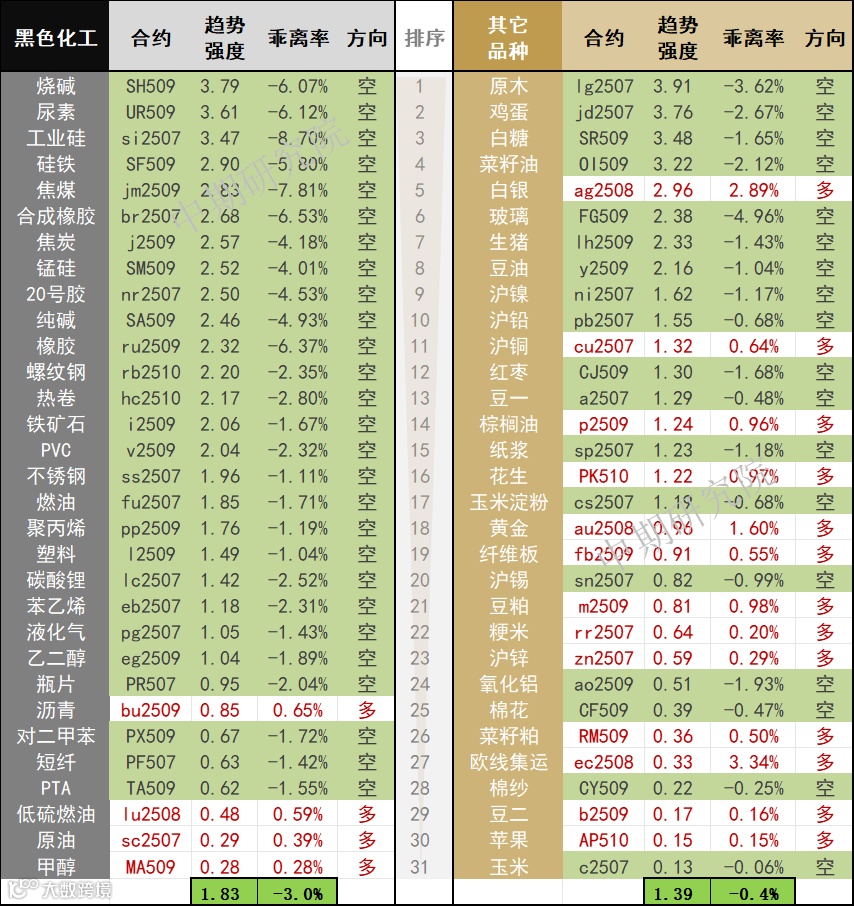 | 黑色化工 | 合约 | 趋势强度 | 乖离率 | 方向 | 排序 | 其它品种 | 合约 | 趋势强度 | 乖离率 | 方向 |
|---|---|---|---|---|---|---|---|---|---|---|
| 烧碱 | SH509 | 3.79 | -6.07% | 空 | 1 | 原木 | lg2507 | 3.91 | -3.62% | 空 |
| 尿素 | UR509 | 3.61 | -6.12% | 空 | 2 | 鸡蛋 | jd2507 | 3.76 | -2.67% | 空 |
| 工业硅 | si2507 | 3.47 | -8.70% | 空 | 3 | 白糖 | SR509 | 3.48 | -1.65% | 空 |
| 硅铁 | SF509 | 2.90 | -5.80% | 空 | 4 | 菜籽油 | OI509 | 3.22 | -2.12% | 空 |
| 焦煤 | jm2509 | 2.83 | -7.81% | 空 | 5 | 白银 | ag2508 | 2.96 | 2.89% | 多 |
| 合成橡胶 | br2507 | 2.68 | -6.53% | 空 | 6 | 玻璃 | FG509 | 2.38 | -4.96% | 空 |
| 焦炭 | j2509 | 2.57 | -4.18% | 空 | 7 | 生猪 | lh2509 | 2.33 | -1.43% | 空 |
| 锰硅 | SM509 | 2.52 | -4.01% | 空 | 8 | 豆油 | y2509 | 2.16 | -1.04% | 空 |
| 20号胶 | nr2507 | 2.50 | -4.53% | 空 | 9 | 沪镍 | ni2507 | 1.62 | -1.17% | 空 |
| 纯碱 | SA509 | 2.46 | -4.93% | 空 | 10 | 沪铅 | pb2507 | 1.55 | -0.68% | 空 |
| 橡胶 | ru2509 | 2.32 | -6.37% | 空 | 11 | 沪铜 | cu2507 | 1.32 | 0.64% | 多 |
| 螺纹钢 | rb2510 | 2.20 | -2.35% | 空 | 12 | 红枣 | CJ509 | 1.30 | -1.68% | 空 |
| 热卷 | hc2510 | 2.17 | -2.80% | 空 | 13 | 豆一 | a2507 | 1.29 | -0.48% | 空 |
| 铁矿石 | i2509 | 2.06 | -1.67% | 空 | 14 | 棕榈油 | p2509 | 1.24 | 0.96% | 多 |
| PVC | v2509 | 2.04 | -2.32% | 空 | 15 | 纸浆 | sp2507 | 1.23 | -1.18% | 空 |
| 不锈钢 | ss2507 | 1.96 | -1.11% | 空 | 16 | 花生 | PK510 | 1.22 | 0.97% | 多 |
| 燃油 | fu2507 | 1.85 | -1.71% | 空 | 17 | 玉米淀粉 | cs2507 | 1.19 | -0.68% | 空 |
| 聚丙烯 | pp2509 | 1.76 | -1.19% | 空 | 18 | 黄金 | au2508 | 0.96 | 1.60% | 多 |
| 塑料 | l2509 | 1.49 | -1.04% | 空 | 19 | 纤维板 | fb2509 | 0.91 | 0.55% | 多 |
| 碳酸锂 | lc2507 | 1.42 | -2.52% | 空 | 20 | 沪锡 | sn2507 | 0.82 | -0.99% | 空 |
| 苯乙烯 | eb2507 | 1.18 | -2.31% | 空 | 21 | 豆粕 | m2509 | 0.81 | 0.98% | 多 |
| 液化气 | pg2507 | 1.05 | -1.43% | 空 | 22 | 粳米 | rr2507 | 0.64 | 0.20% | 多 |
| 乙二醇 | eg2509 | 1.04 | -1.89% | 空 | 23 | 沪锌 | zn2507 | 0.59 | 0.29% | 多 |
| 瓶片 | PR507 | 0.95 | -2.04% | 空 | 24 | 氧化铝 | ao2509 | 0.51 | -1.93% | 空 |
| 沥青 | bu2509 | 0.85 | 0.65% | 多 | 25 | 棉花 | CF509 | 0.39 | -0.47% | 空 |
| 对二甲苯 | PX509 | 0.67 | -1.72% | 空 | 26 | 菜籽粕 | RM509 | 0.36 | 0.50% | 多 |
| 短纤 | PF507 | 0.63 | -1.42% | 空 | 27 | 欧线集运 | ec2508 | 0.33 | 3.34% | 多 |
| PTA | TA509 | 0.62 | -1.55% | 空 | 28 | 棉纱 | CY509 | 0.22 | -0.25% | 空 |
| 低硫燃油 | lu2508 | 0.48 | 0.59% | 多 | 29 | 豆二 | b2509 | 0.17 | 0.16% | 多 |
| 原油 | sc2507 | 0.29 | 0.39% | 多 | 30 | 苹果 | AP510 | 0.15 | 0.15% | 多 |
| 甲醇 | MA509 | 0.28 | 0.28% | 多 | 31 | 玉米 | c2507 | 0.13 | -0.06% | 空 |
| | | 1.83 | -3.0% | | | | | 1.39 | -0.4% | |

中期研究院
中期研究院
大数跨境